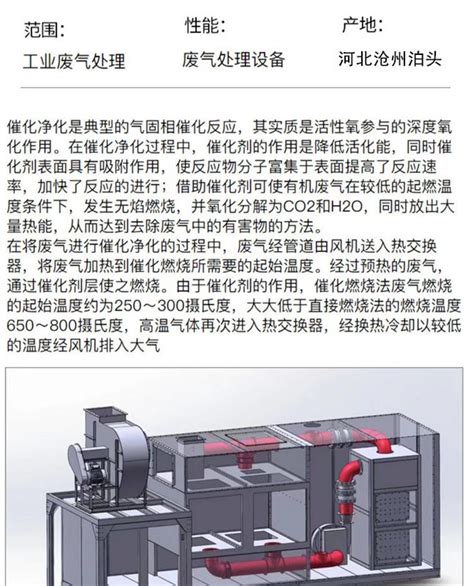 范围:
工业废气处理

性能:
废气处理设备

产地:
河北沧州泊头

催化净化是典型的气固相催化反应，其实质是活性氧参与的深度氧化作用。在催化净化过程中，催化剂的作用是降低活化能，同时催化剂表面具有吸附作用，使反应物分子富集于表面提高了反应速率，加快了反应的进行；借助催化剂可使有机废气在较低的起燃温度条件下，发生无焰燃烧，并氧化分解为CO2和H2O，同时放出大量热能，从而达到去除废气中的有害物的方法。
在将废气进行催化净化的过程中，废气经管道由风机送入热交换器，将废气加热到催化燃烧所需要的起始温度。经过预热的废气，通过催化剂层使之燃烧。由于催化剂的作用，催化燃烧法废气燃烧的起始温度约为250～300摄氏度，大大低于直接燃烧法的燃烧温度650～800摄氏度，高温气体再次进入热交换器，经换热冷却以较低的温度经风机排入大气